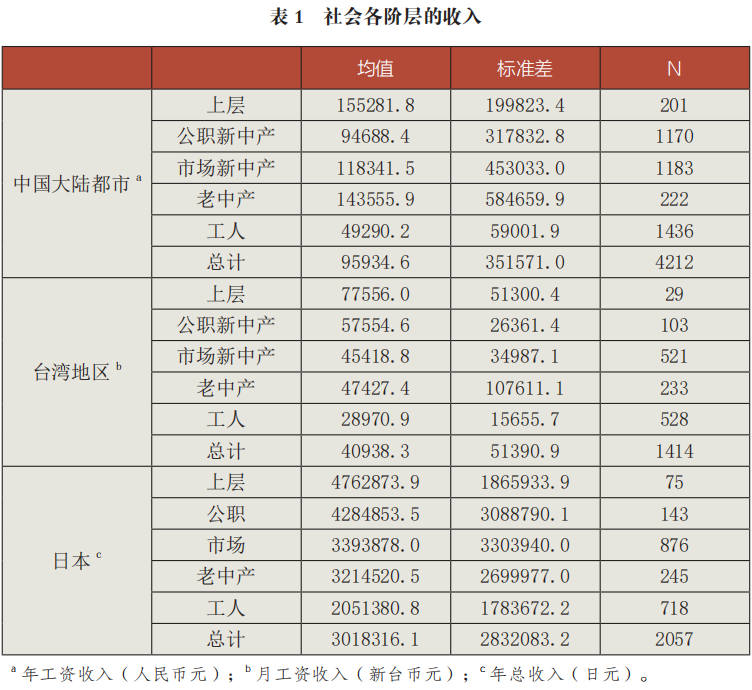 表 1　社会各阶层的收入

| | | 均值 | 标准差 | N |
|---|---|---|---|---|
| 中国大陆都市 $^a$ | 上层 | 155281.8 | 199823.4 | 201 |
| | 公职新中产 | 94688.4 | 317832.8 | 1170 |
| | 市场新中产 | 118341.5 | 453033.0 | 1183 |
| | 老中产 | 143555.9 | 584659.9 | 222 |
| | 工人 | 49290.2 | 59001.9 | 1436 |
| | 总计 | 95934.6 | 351571.0 | 4212 |
| 台湾地区 $^b$ | 上层 | 77556.0 | 51300.4 | 29 |
| | 公职新中产 | 57554.6 | 26361.4 | 103 |
| | 市场新中产 | 45418.8 | 34987.1 | 521 |
| | 老中产 | 47427.4 | 107611.1 | 233 |
| | 工人 | 28970.9 | 15655.7 | 528 |
| | 总计 | 40938.3 | 51390.9 | 1414 |
| 日本 $^c$ | 上层 | 4762873.9 | 1865933.9 | 75 |
| | 公职 | 4284853.5 | 3088790.1 | 143 |
| | 市场 | 3393878.0 | 3303940.0 | 876 |
| | 老中产 | 3214520.5 | 2699977.0 | 245 |
| | 工人 | 2051380.8 | 1783672.2 | 718 |
| | 总计 | 3018316.1 | 2832083.2 | 2057 |

$^a$ 年工资收入（人民币元）；$^b$ 月工资收入（新台币元）；$^c$ 年总收入（日元）。